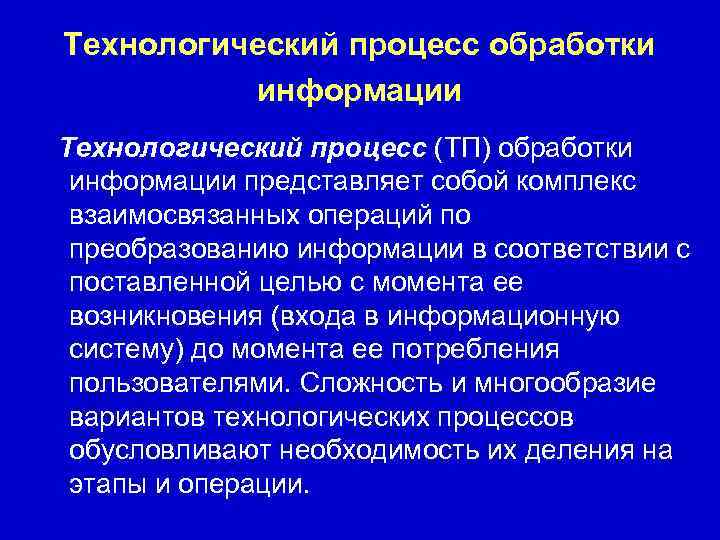 Технологический процесс обработки информации

Технологический процесс (ТП) обработки информации представляет собой комплекс взаимосвязанных операций по преобразованию информации в соответствии с поставленной целью с момента ее возникновения (входа в информационную систему) до момента ее потребления пользователями. Сложность и многообразие вариантов технологических процессов обусловливают необходимость их деления на этапы и операции.